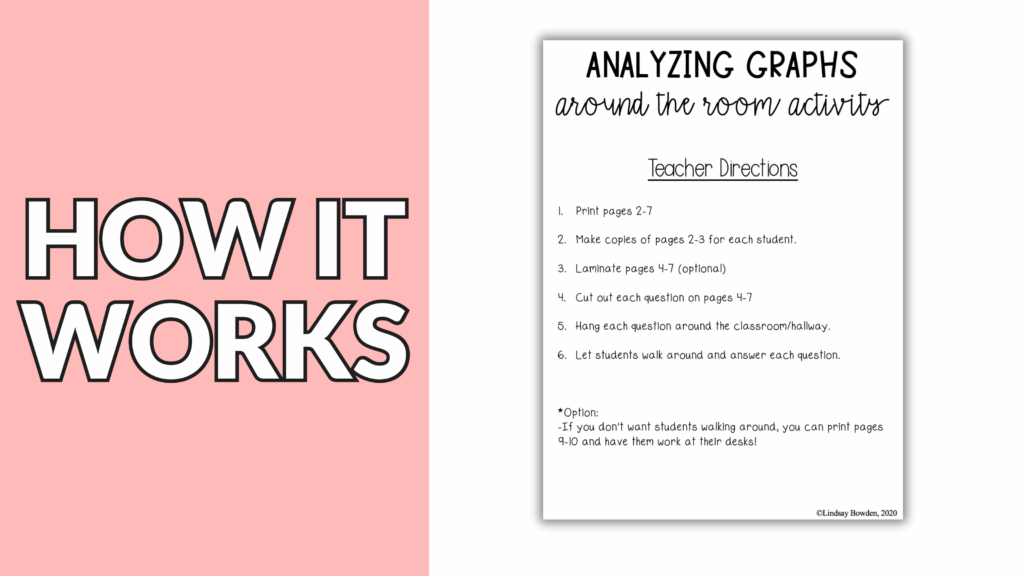 HOW IT WORKS

ANALYZING GRAPHS
around the room activity

Teacher Directions

1. Print pages 2-7

2. Make copies of pages 2-3 for each student.

3. Laminate pages 4-7 (optional)

4. Cut out each question on pages 4-7

5. Hang each question around the classroom/hallway.

6. Let students walk around and answer each question.

*Option:
-If you don't want students walking around, you can print pages 9-10 and have them work at their desks!

©Lindsay Bowden, 2020